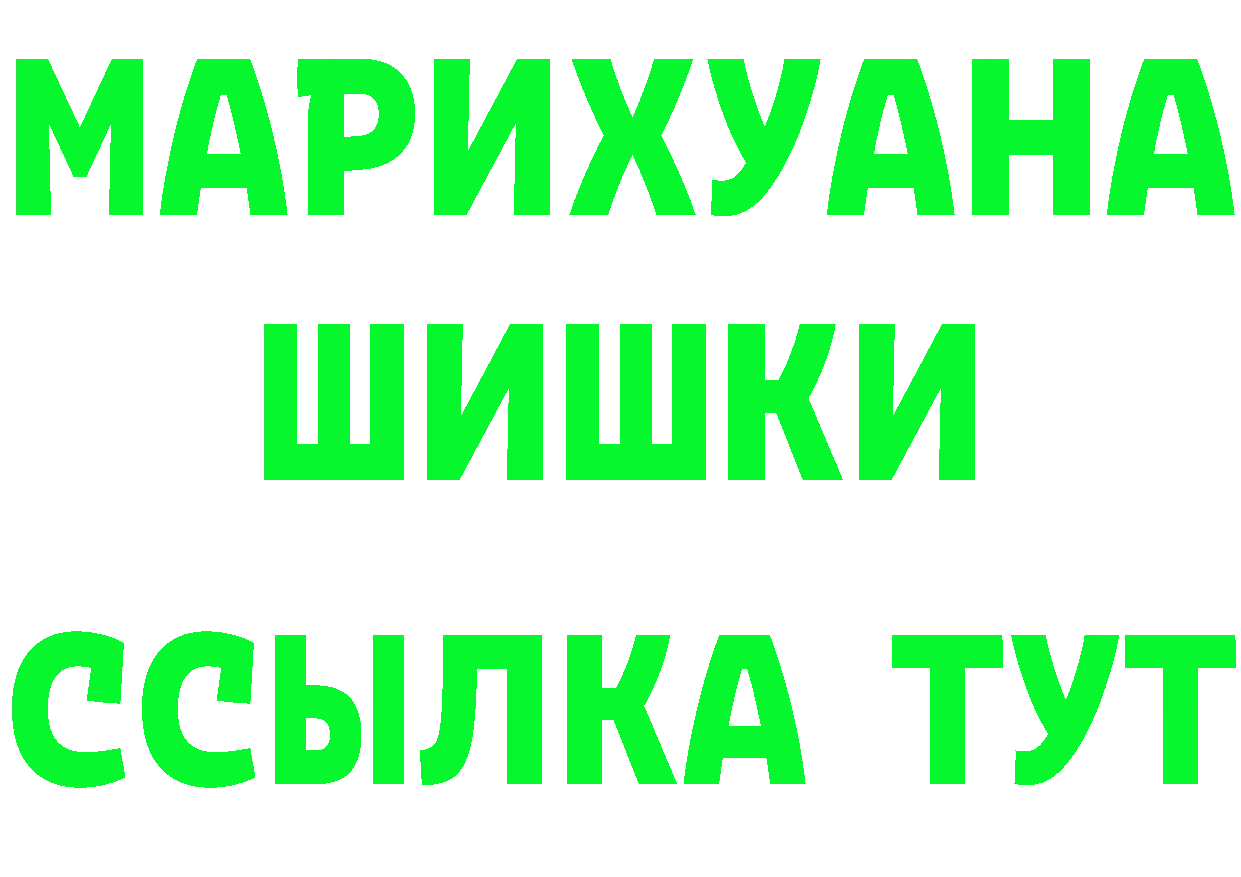 МАРИХУАНА
ШИШКИ
ССЫЛКА ТУТ